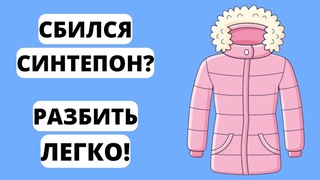 СБИЛСЯ СИНТЕПОН?

РАЗБИТЬ ЛЕГКО!